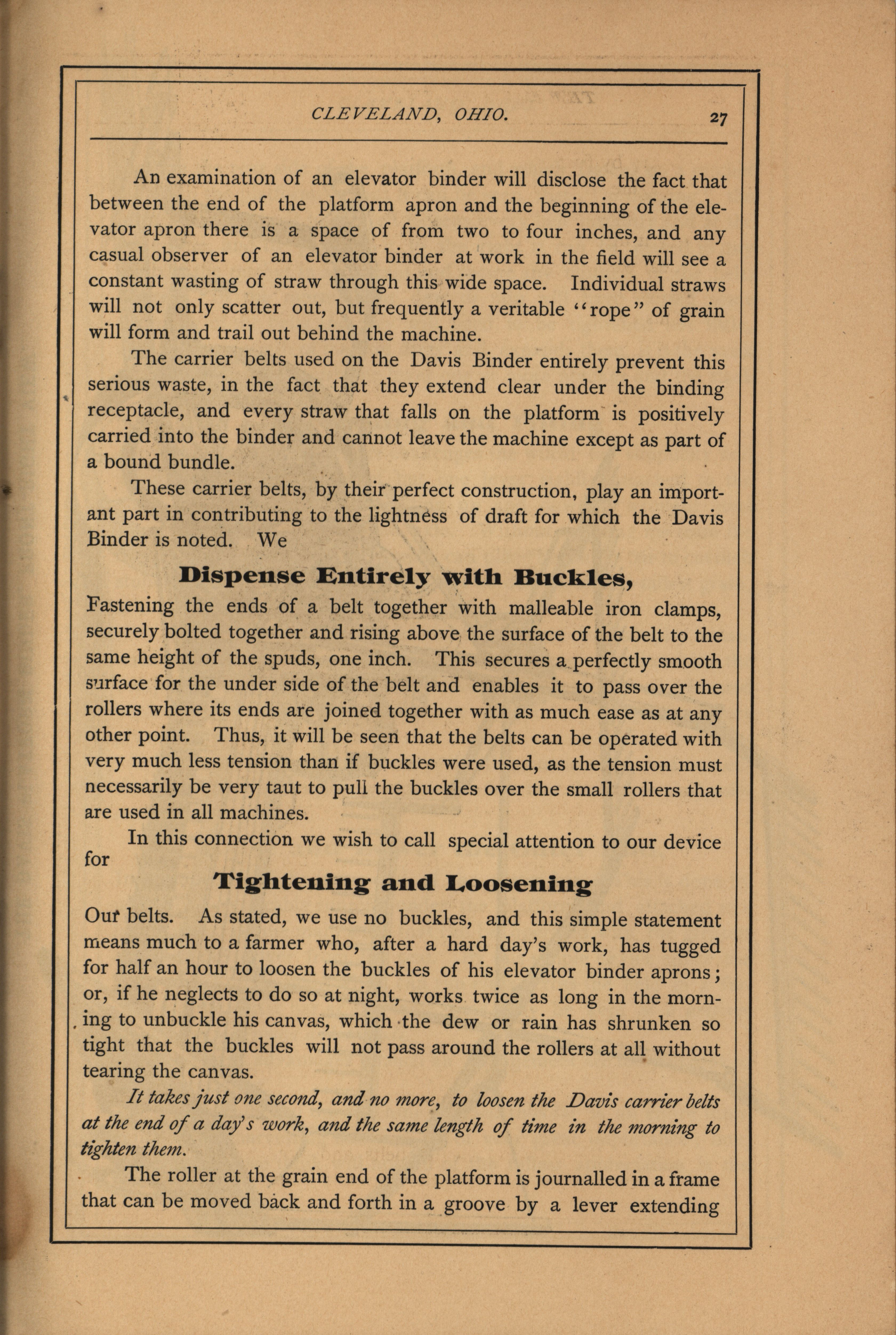 CLEVELAND, OHIO. 27

An examination of an elevator binder will disclose the fact that between the end of the platform apron and the beginning of the elevator apron there is a space of from two to four inches, and any casual observer of an elevator binder at work in the field will see a constant wasting of straw through this wide space. Individual straws will not only scatter out, but frequently a veritable "rope" of grain will form and trail out behind the machine.

The carrier belts used on the Davis Binder entirely prevent this serious waste, in the fact that they extend clear under the binding receptacle, and every straw that falls on the platform is positively carried into the binder and cannot leave the machine except as part of a bound bundle.

These carrier belts, by their perfect construction, play an important part in contributing to the lightness of draft for which the Davis Binder is noted. We

Dispense Entirely with Buckles,

Fastening the ends of a belt together with malleable iron clamps, securely bolted together and rising above the surface of the belt to the same height of the spuds, one inch. This secures a perfectly smooth surface for the under side of the belt and enables it to pass over the rollers where its ends are joined together with as much ease as at any other point. Thus, it will be seen that the belts can be operated with very much less tension than if buckles were used, as the tension must necessarily be very taut to pull the buckles over the small rollers that are used in all machines.

In this connection we wish to call special attention to our device for

Tightening and Loosening

Our belts. As stated, we use no buckles, and this simple statement means much to a farmer who, after a hard day's work, has tugged for half an hour to loosen the buckles of his elevator binder aprons; or, if he neglects to do so at night, works twice as long in the morning to unbuckle his canvas, which the dew or rain has shrunken so tight that the buckles will not pass around the rollers at all without tearing the canvas.

It takes just one second, and no more, to loosen the Davis carrier belts at the end of a day's work, and the same length of time in the morning to tighten them.

The roller at the grain end of the platform is journalled in a frame that can be moved back and forth in a groove by a lever extending